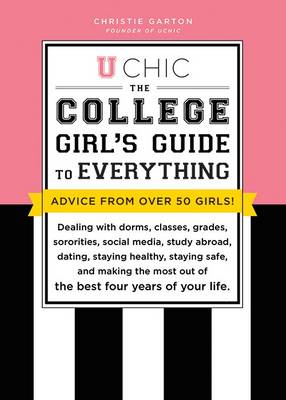 CHRISTIE GARTON
FOUNDER OF UCHIC

U CHIC

THE
COLLEGE
GIRL'S GUIDE
TO EVERYTHING

ADVICE FROM OVER 50 GIRLS!

Dealing with dorms, classes, grades, sororities, social media, study abroad, dating, staying healthy, staying safe, and making the most out of
the best four years of your life.